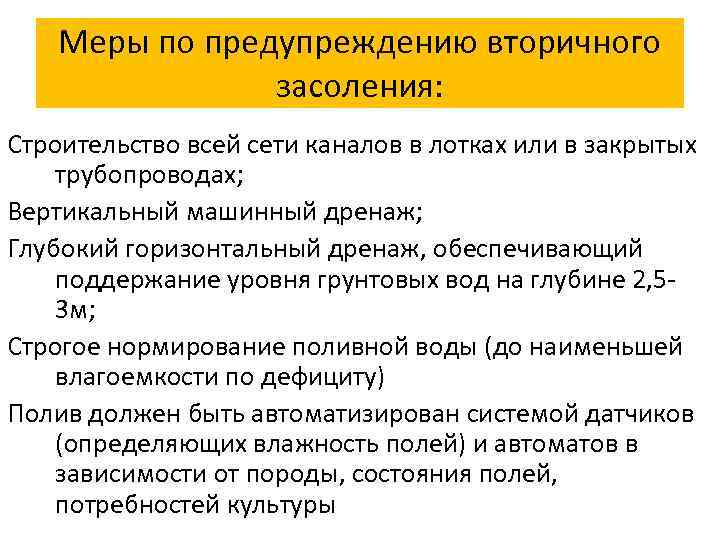 Меры по предупреждению вторичного засоления:

Строительство всей сети каналов в лотках или в закрытых трубопроводах;

Вертикальный машинный дренаж;

Глубокий горизонтальный дренаж, обеспечивающий поддержание уровня грунтовых вод на глубине 2,5-3м;

Строгое нормирование поливной воды (до наименьшей влагоемкости по дефициту)

Полив должен быть автоматизирован системой датчиков (определяющих влажность полей) и автоматов в зависимости от породы, состояния полей, потребностей культуры